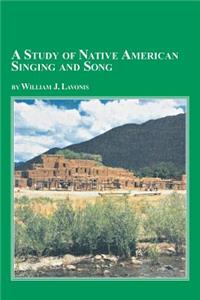 A STUDY OF NATIVE AMERICAN SINGING AND SONG

BY WILLIAM J. LAVONIS